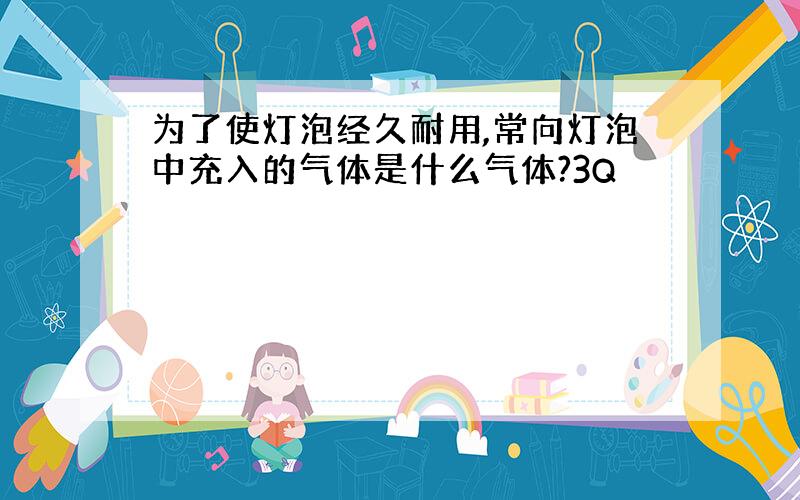 为了使灯泡经久耐用,常向灯泡中充入的气体是什么气体?3Q